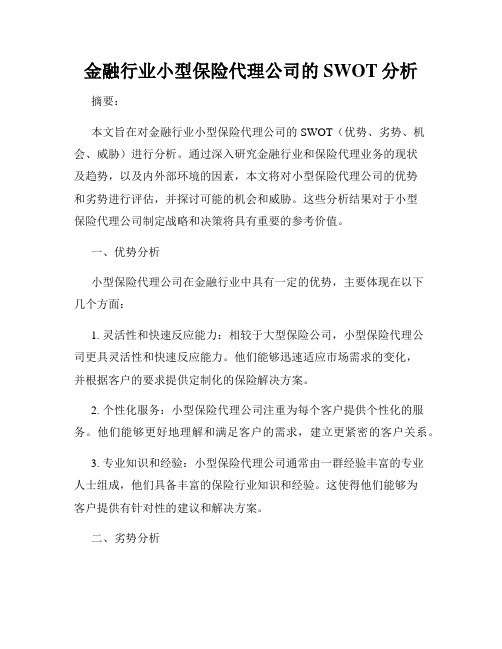 金融行业小型保险代理公司的 SWOT 分析

摘要：

本文旨在对金融行业小型保险代理公司的 SWOT（优势、劣势、机会、威胁）进行分析。通过深入研究金融行业和保险代理业务的现状及趋势，以及内外部环境的因素，本文将对小型保险代理公司的优势和劣势进行评估，并探讨可能的机会和威胁。这些分析结果对于小型保险代理公司制定战略和决策将具有重要的参考价值。

一、优势分析

小型保险代理公司在金融行业中具有一定的优势，主要体现在以下几个方面：

1. 灵活性和快速反应能力：相较于大型保险公司，小型保险代理公司更具灵活性和快速反应能力。他们能够迅速适应市场需求的变化，并根据客户的要求提供定制化的保险解决方案。

2. 个性化服务：小型保险代理公司注重为每个客户提供个性化的服务。他们能够更好地理解和满足客户的需求，建立更紧密的客户关系。

3. 专业知识和经验：小型保险代理公司通常由一群经验丰富的专业人士组成，他们具备丰富的保险行业知识和经验。这使得他们能够为客户提供有针对性的建议和解决方案。

二、劣势分析